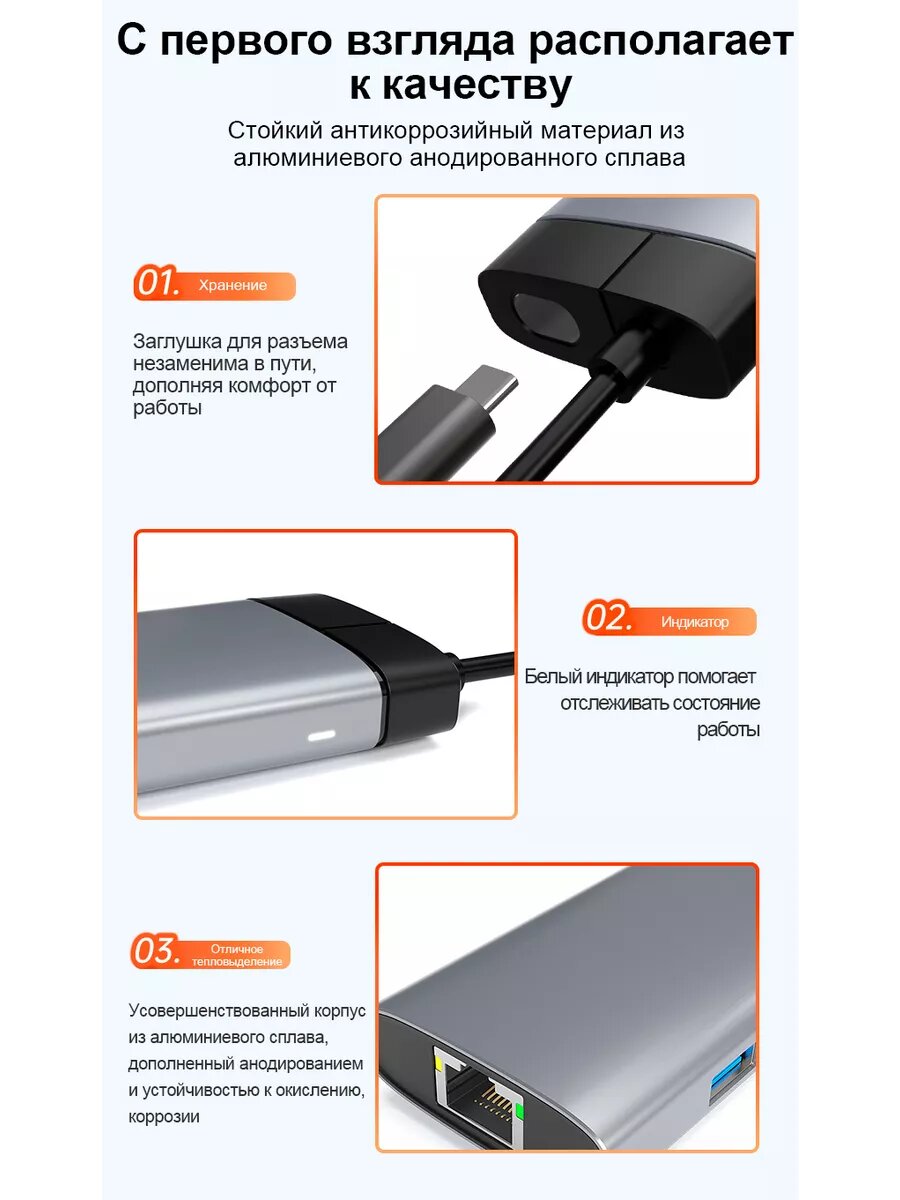 С первого взгляда располагает к качеству

Стойкий антикоррозийный материал из алюминиевого анодированного сплава

01. Хранение

Заглушка для разъема незаменима в пути, дополняя комфорт от работы

02. Индикатор

Белый индикатор помогает отслеживать состояние работы

03. Отличное тепловыделение

Усовершенствованный корпус из алюминиевого сплава, дополненный анодированием и устойчивостью к окислению, коррозии